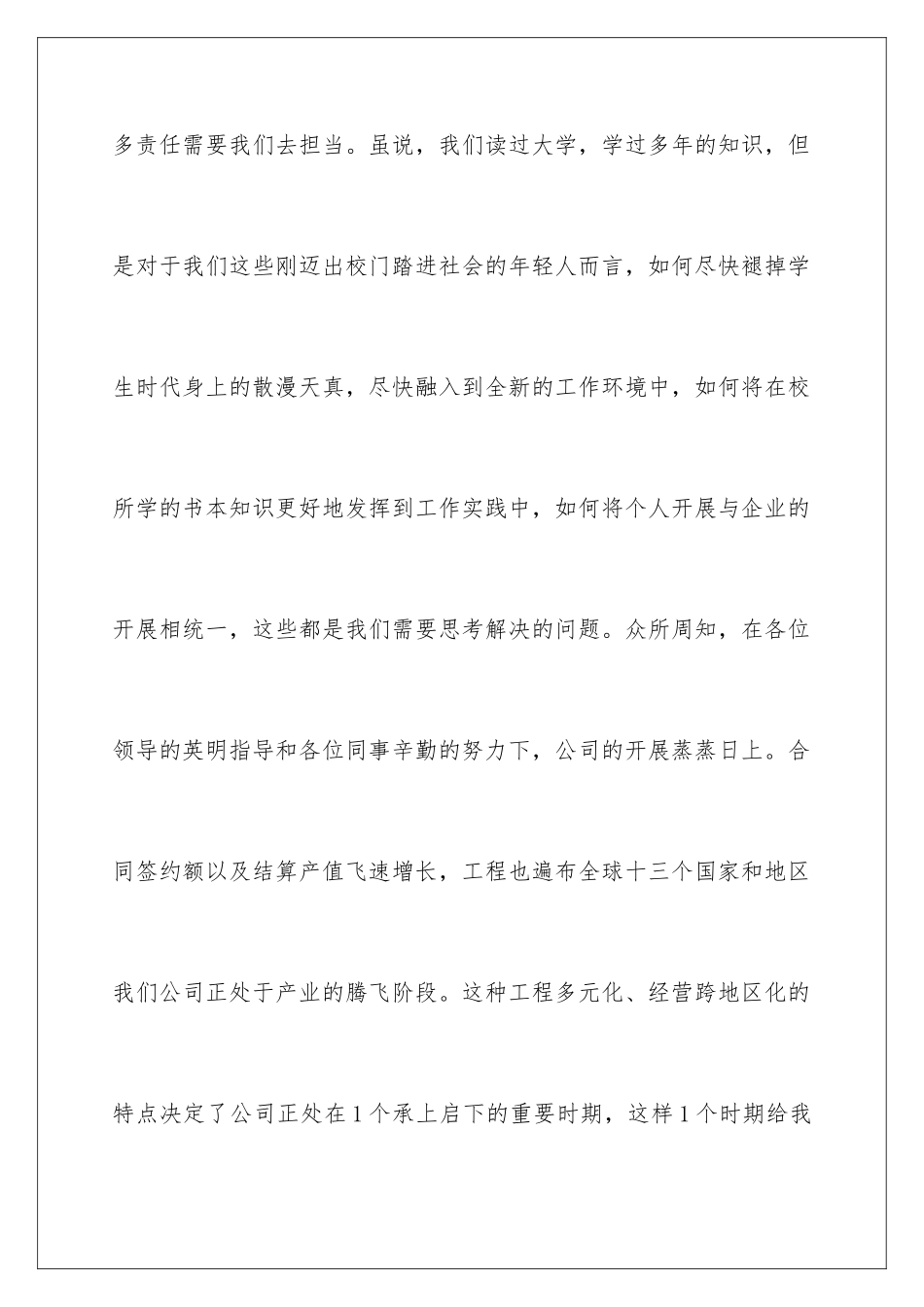 多责任需要我们去担当。虽说，我们读过大学，学过多年的知识，但是对于我们这些刚迈出校门踏进社会的年轻人而言，如何尽快褪掉学生时代身上的散漫天真，尽快融入到全新的工作环境中，如何将在校所学的书本知识更好地发挥到工作实践中，如何将个人开展与企业的开展相统一，这些都是我们需要思考解决的问题。众所周知，在各位领导的英明指导和各位同事辛勤的努力下，公司的开展蒸蒸日上。合同签约额以及结算产值飞速增长，工程也遍布全球十三个国家和地区我们公司正处于产业的腾飞阶段。这种工程多元化、经营跨地区化的特点决定了公司正处在1个承上启下的重要时期，这样1个时期给我